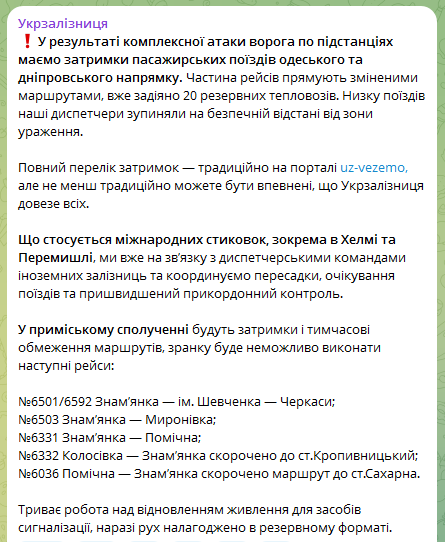 Укрзалізниця
❗ У результаті комплексної атаки ворога по підстанціях маємо затримки пасажирських поїздів одеського та дніпровського напрямку. Частина рейсів прямують зміненими маршрутами, вже задіяно 20 резервних тепловозів. Низку поїздів наші диспетчери зупиняли на безпечній відстані від зони ураження.

Повний перелік затримок — традиційно на порталі uz-vezemo, але не менш традиційно можете бути впевнені, що Укрзалізниця довезе всіх.

Що стосується міжнародних стиковок, зокрема в Хелмі та Перемишлі, ми вже на зв'язку з диспетчерськими командами іноземних залізниць та координуємо пересадки, очікування поїздів та пришвидшений прикордонний контроль.

У приміському сполученні будуть затримки і тимчасові обмеження маршрутів, зранку буде неможливо виконати наступні рейси:

№6501/6592 Знам'янка — ім. Шевченка — Черкаси;
№6503 Знам'янка — Миронівка;
№6331 Знам'янка — Помічна;
№6332 Колосівка — Знам'янка скорочено до ст.Кропивницький;
№6036 Помічна — Знам'янка скорочено маршрут до ст.Сахарна.

Триває робота над відновленням живлення для засобів сигналізації, наразі рух налагоджено в резервному форматі.